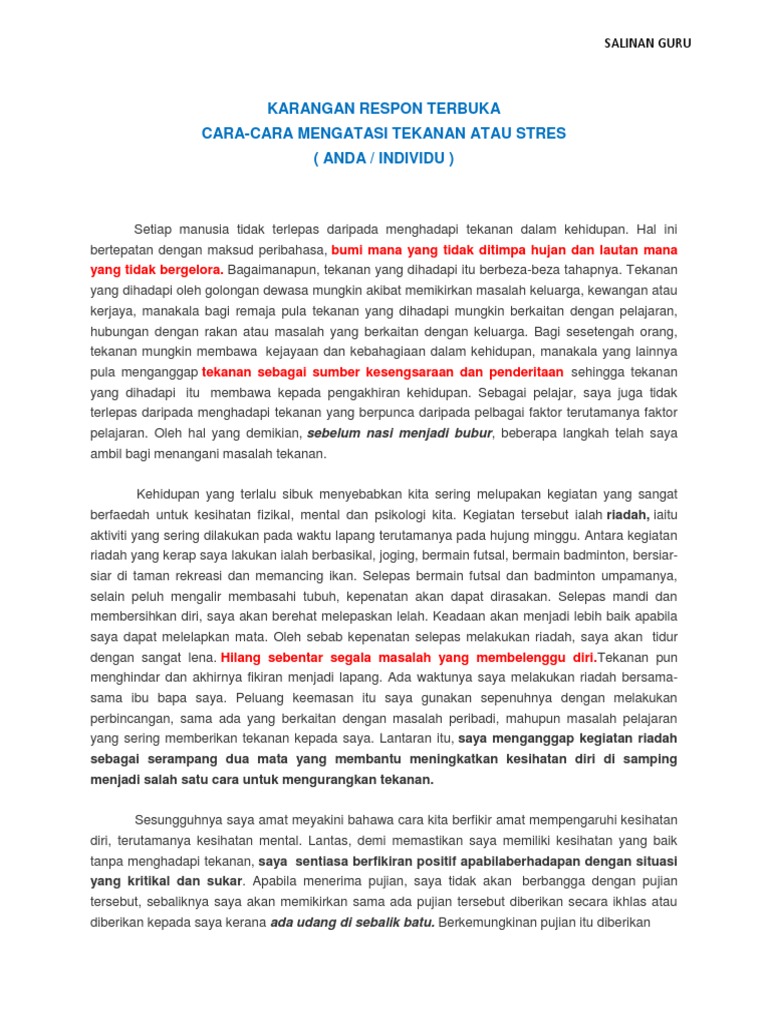 SALINAN GURU

KARANGAN RESPON TERBUKA
CARA-CARA MENGATASI TEKANAN ATAU STRES
( ANDA / INDIVIDU )

Setiap manusia tidak terlepas daripada menghadapi tekanan dalam kehidupan. Hal ini bertepatan dengan maksud peribahasa, bumi mana yang tidak ditimpa hujan dan lautan mana yang tidak bergelora. Bagaimanapun, tekanan yang dihadapi itu berbeza-beza tahapnya. Tekanan yang dihadapi oleh golongan dewasa mungkin akibat memikirkan masalah keluarga, kewangan atau kerjaya, manakala bagi remaja pula tekanan yang dihadapi mungkin berkaitan dengan pelajaran, hubungan dengan rakan atau masalah yang berkaitan dengan keluarga. Bagi sesetengah orang, tekanan mungkin membawa kejayaan dan kebahagiaan dalam kehidupan, manakala yang lainnya pula menganggap tekanan sebagai sumber kesengsaraan dan penderitaan sehingga tekanan yang dihadapi itu membawa kepada pengakhiran kehidupan. Sebagai pelajar, saya juga tidak terlepas daripada menghadapi tekanan yang berpunca daripada pelbagai faktor terutamanya faktor pelajaran. Oleh hal yang demikian, sebelum nasi menjadi bubur, beberapa langkah telah saya ambil bagi menangani masalah tekanan.

Kehidupan yang terlalu sibuk menyebabkan kita sering melupakan kegiatan yang sangat berfaedah untuk kesihatan fizikal, mental dan psikologi kita. Kegiatan tersebut ialah riadah, iaitu aktiviti yang sering dilakukan pada waktu lapang terutamanya pada hujung minggu. Antara kegiatan riadah yang kerap saya lakukan ialah berbasikal, joging, bermain futsal, bermain badminton, bersiar-siar di taman rekreasi dan memancing ikan. Selepas bermain futsal dan badminton umpamanya, selain peluh mengalir membasahi tubuh, kepenatan akan dapat dirasakan. Selepas mandi dan membersihkan diri, saya akan berehat melepaskan lelah. Keadaan akan menjadi lebih baik apabila saya dapat melelapkan mata. Oleh sebab kepenatan selepas melakukan riadah, saya akan tidur dengan sangat lena. Hilang sebentar segala masalah yang membelenggu diri.Tekanan pun menghindar dan akhirnya fikiran menjadi lapang. Ada waktunya saya melakukan riadah bersama-sama ibu bapa saya. Peluang keemasan itu saya gunakan sepenuhnya dengan melakukan perbincangan, sama ada yang berkaitan dengan masalah peribadi, mahupun masalah pelajaran yang sering memberikan tekanan kepada saya. Lantaran itu, saya menganggap kegiatan riadah sebagai serampang dua mata yang membantu meningkatkan kesihatan diri di samping menjadi salah satu cara untuk mengurangkan tekanan.

Sesungguhnya saya amat meyakini bahawa cara kita berfikir amat mempengaruhi kesihatan diri, terutamanya kesihatan mental. Lantas, demi memastikan saya memiliki kesihatan yang baik tanpa menghadapi tekanan, saya sentiasa berfikiran positif apabilaberhadapan dengan situasi yang kritikal dan sukar. Apabila menerima pujian, saya tidak akan berbangga dengan pujian tersebut, sebaliknya saya akan memikirkan sama ada pujian tersebut diberikan secara ikhlas atau diberikan kepada saya kerana ada udang di sebalik batu. Berkemungkinan pujian itu diberikan